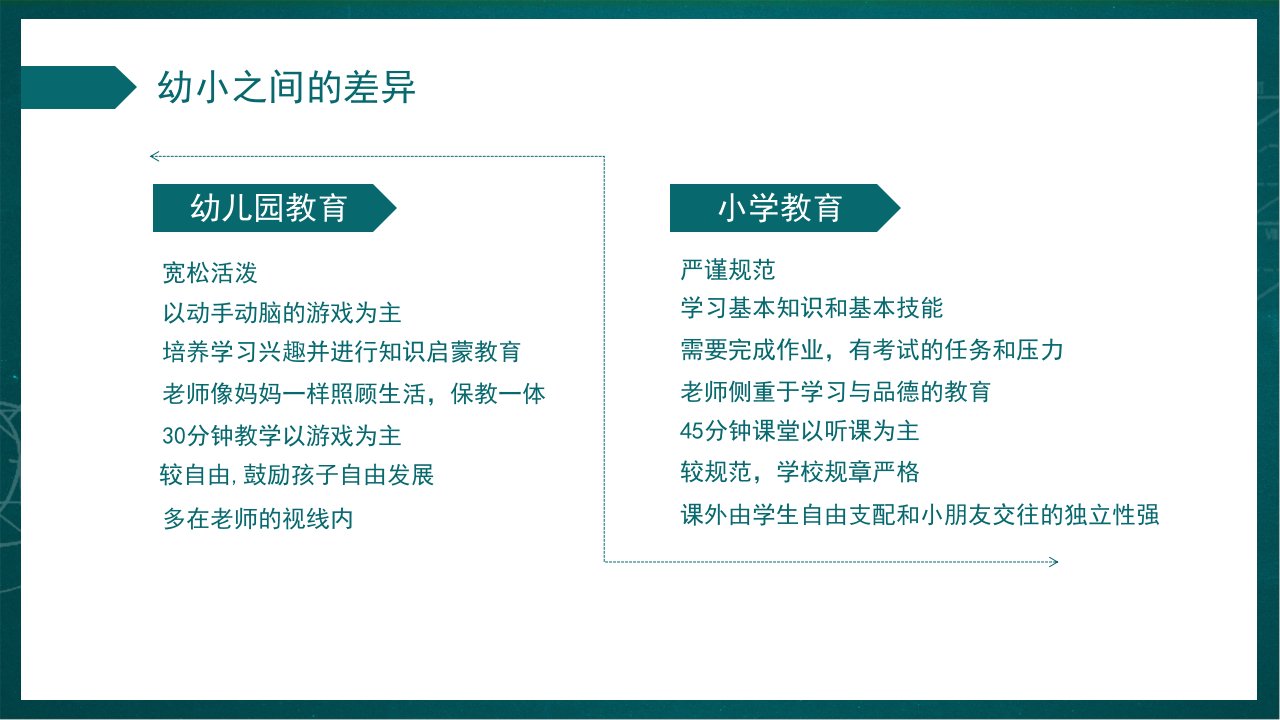 幼小之间的差异

幼儿园教育

宽松活泼
以动手动脑的游戏为主
培养学习兴趣并进行知识启蒙教育
老师像妈妈一样照顾生活，保教一体
30分钟教学以游戏为主
较自由,鼓励孩子自由发展
多在老师的视线内

小学教育

严谨规范
学习基本知识和基本技能
需要完成作业，有考试的任务和压力
老师侧重于学习与品德的教育
45分钟课堂以听课为主
较规范，学校规章严格
课外由学生自由支配和小朋友交往的独立性强